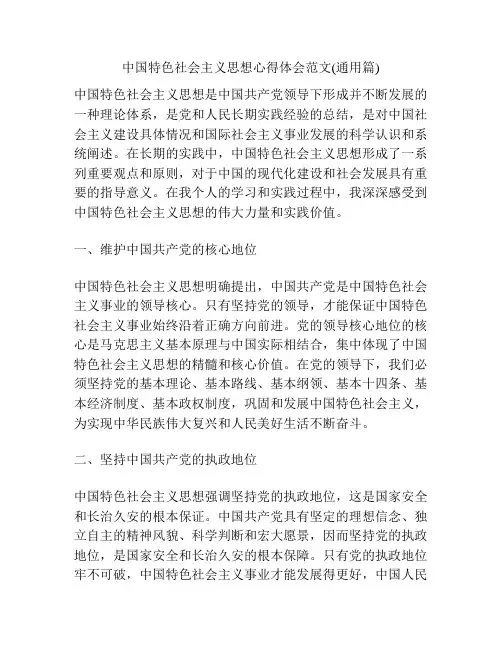 中国特色社会主义思想心得体会范文(通用篇)

中国特色社会主义思想是中国共产党领导下形成并不断发展的一种理论体系，是党和人民长期实践经验的总结，是对中国社会主义建设具体情况和国际社会主义事业发展的科学认识和系统阐述。在长期的实践中，中国特色社会主义思想形成了一系列重要观点和原则，对于中国的现代化建设和社会发展具有重要的指导意义。在我个人的学习和实践过程中，我深深感受到中国特色社会主义思想的伟大力量和实践价值。

一、维护中国共产党的核心地位

中国特色社会主义思想明确提出，中国共产党是中国特色社会主义事业的领导核心。只有坚持党的领导，才能保证中国特色社会主义事业始终沿着正确方向前进。党的领导核心地位的核心是马克思主义基本原理与中国实际相结合，集中体现了中国特色社会主义思想的精髓和核心价值。在党的领导下，我们必须坚持党的基本理论、基本路线、基本纲领、基本十四条、基本经济制度、基本政权制度，巩固和发展中国特色社会主义，为实现中华民族伟大复兴和人民美好生活不断奋斗。

二、坚持中国共产党的执政地位

中国特色社会主义思想强调坚持党的执政地位，这是国家安全和长治久安的根本保证。中国共产党具有坚定的理想信念、独立自主的精神风貌、科学判断和宏大愿景，因而坚持党的执政地位，是国家安全和长治久安的根本保障。只有党的执政地位牢不可破，中国特色社会主义事业才能发展得更好，中国人民